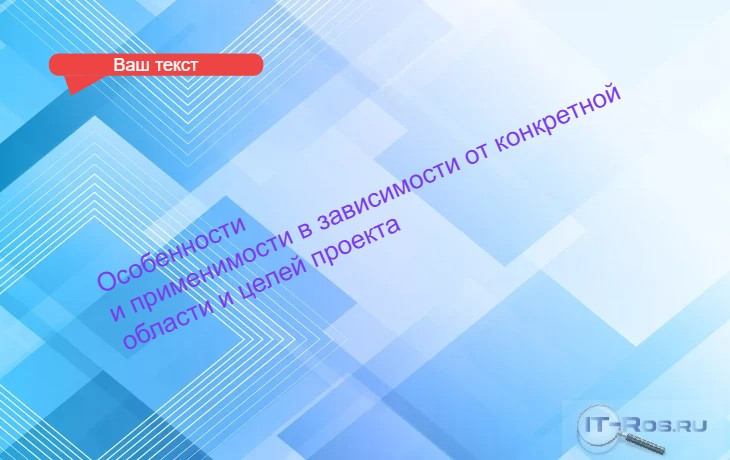 Ваш текст

Особенности
и применимости в зависимости от конкретной
области и целей проекта

IT-Ros.ru